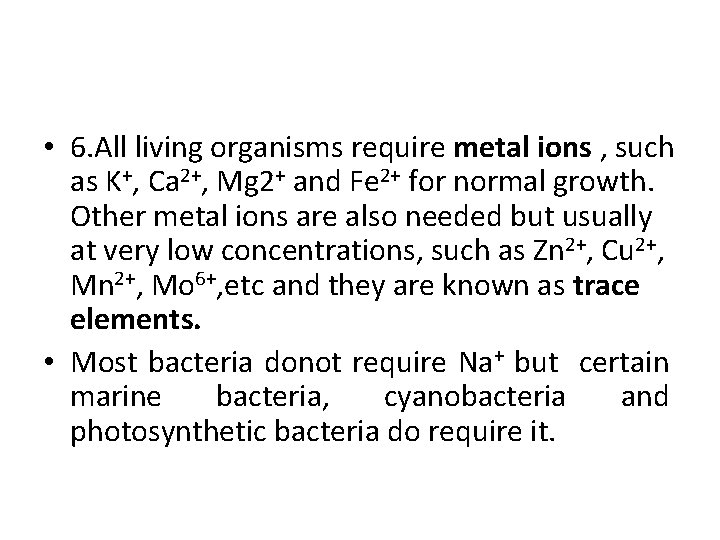 • 6.All living organisms require metal ions , such as $K^+$, $Ca^{2+}$, $Mg2^+$ and $Fe^{2+}$ for normal growth. Other metal ions are also needed but usually at very low concentrations, such as $Zn^{2+}$, $Cu^{2+}$, $Mn^{2+}$, $Mo^{6+}$,etc and they are known as trace elements.

• Most bacteria donot require $Na^+$ but certain marine bacteria, cyanobacteria and photosynthetic bacteria do require it.